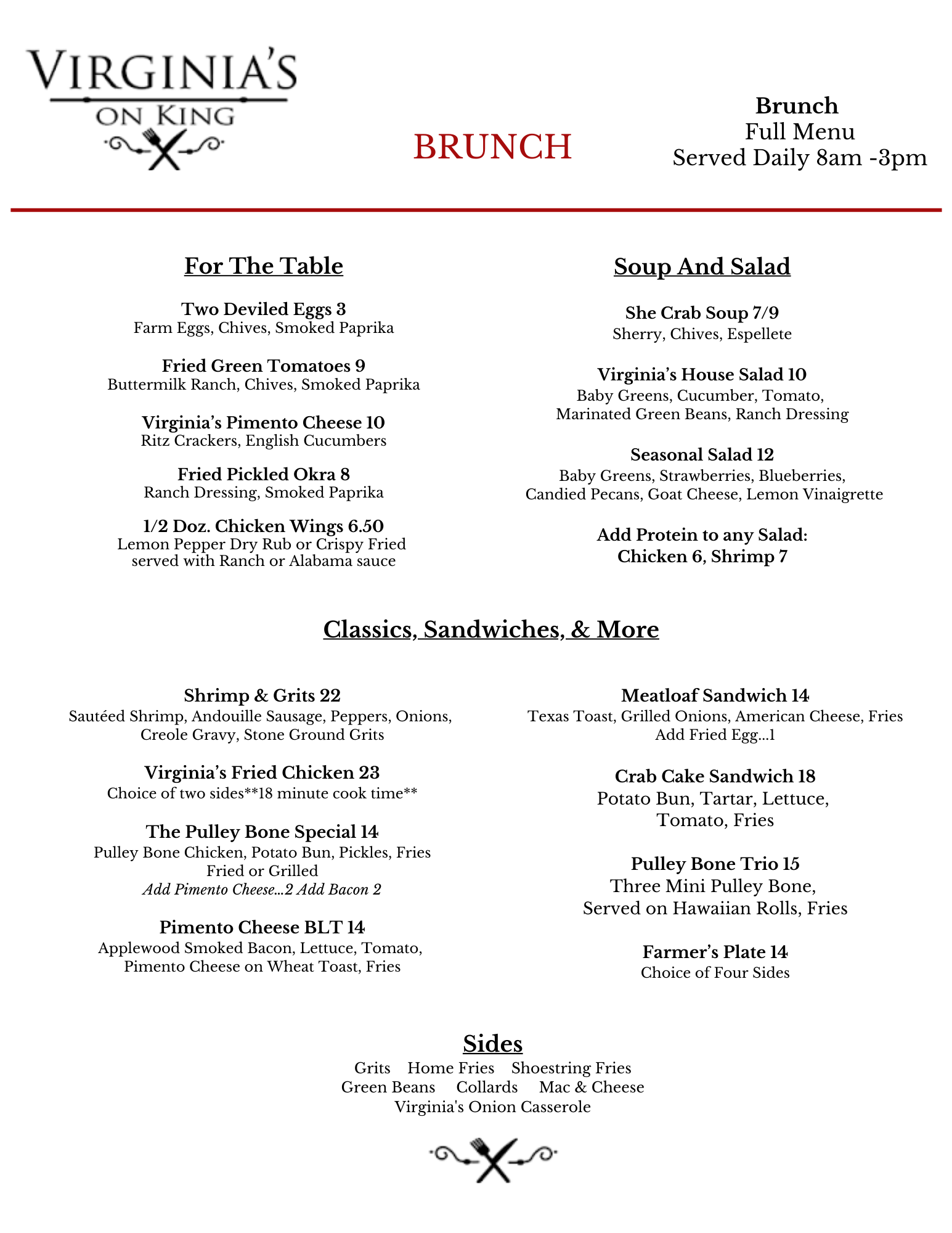 VIRGINIA'S
ON KING

BRUNCH

Brunch
Full Menu
Served Daily 8am -3pm

For The Table

Two Deviled Eggs 3
Farm Eggs, Chives, Smoked Paprika

Fried Green Tomatoes 9
Buttermilk Ranch, Chives, Smoked Paprika

Virginia's Pimento Cheese 10
Ritz Crackers, English Cucumbers

Fried Pickled Okra 8
Ranch Dressing, Smoked Paprika

1/2 Doz. Chicken Wings 6.50
Lemon Pepper Dry Rub or Crispy Fried served with Ranch or Alabama sauce

Soup And Salad

She Crab Soup 7/9
Sherry, Chives, Espellete

Virginia's House Salad 10
Baby Greens, Cucumber, Tomato, Marinated Green Beans, Ranch Dressing

Seasonal Salad 12
Baby Greens, Strawberries, Blueberries, Candied Pecans, Goat Cheese, Lemon Vinaigrette

Add Protein to any Salad:
Chicken 6, Shrimp 7

Classics, Sandwiches, & More

Shrimp & Grits 22
Sautéed Shrimp, Andouille Sausage, Peppers, Onions, Creole Gravy, Stone Ground Grits

Virginia's Fried Chicken 23
Choice of two sides**18 minute cook time**

The Pulley Bone Special 14
Pulley Bone Chicken, Potato Bun, Pickles, Fries
Fried or Grilled
Add Pimento Cheese...2 Add Bacon 2

Pimento Cheese BLT 14
Applewood Smoked Bacon, Lettuce, Tomato, Pimento Cheese on Wheat Toast, Fries

Meatloaf Sandwich 14
Texas Toast, Grilled Onions, American Cheese, Fries
Add Fried Egg...1

Crab Cake Sandwich 18
Potato Bun, Tartar, Lettuce, Tomato, Fries

Pulley Bone Trio 15
Three Mini Pulley Bone, Served on Hawaiian Rolls, Fries

Farmer's Plate 14
Choice of Four Sides

Sides
Grits Home Fries Shoestring Fries
Green Beans Collards Mac & Cheese
Virginia's Onion Casserole